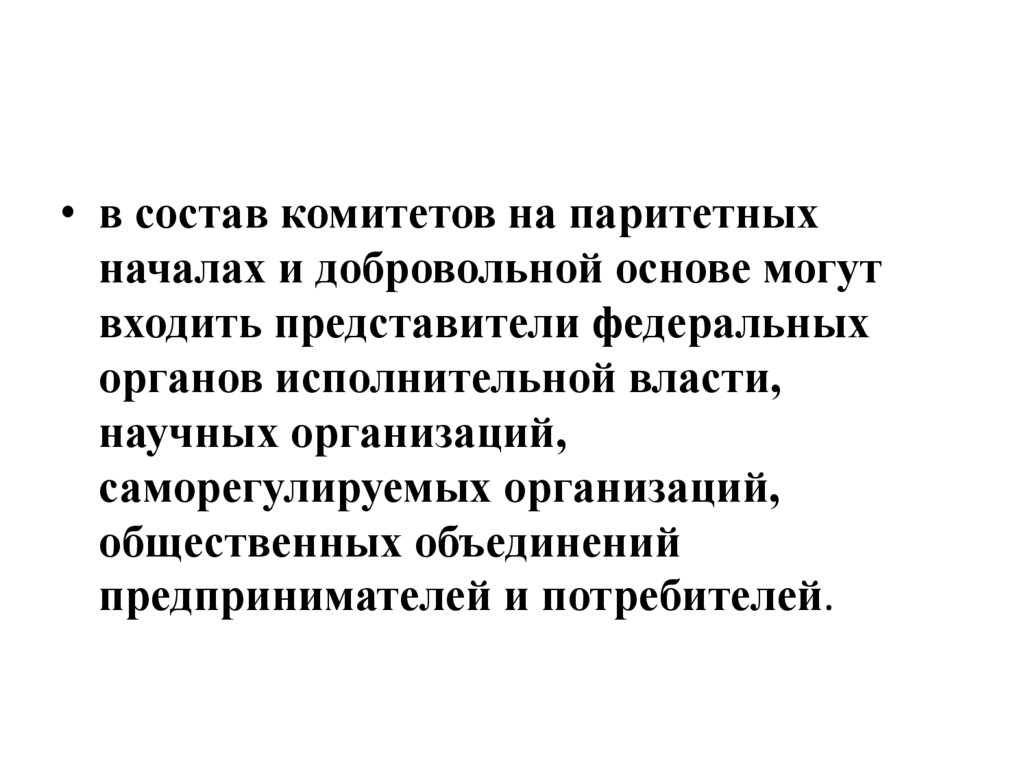 • в состав комитетов на паритетных началах и добровольной основе могут входить представители федеральных органов исполнительной власти, научных организаций, саморегулируемых организаций, общественных объединений предпринимателей и потребителей.